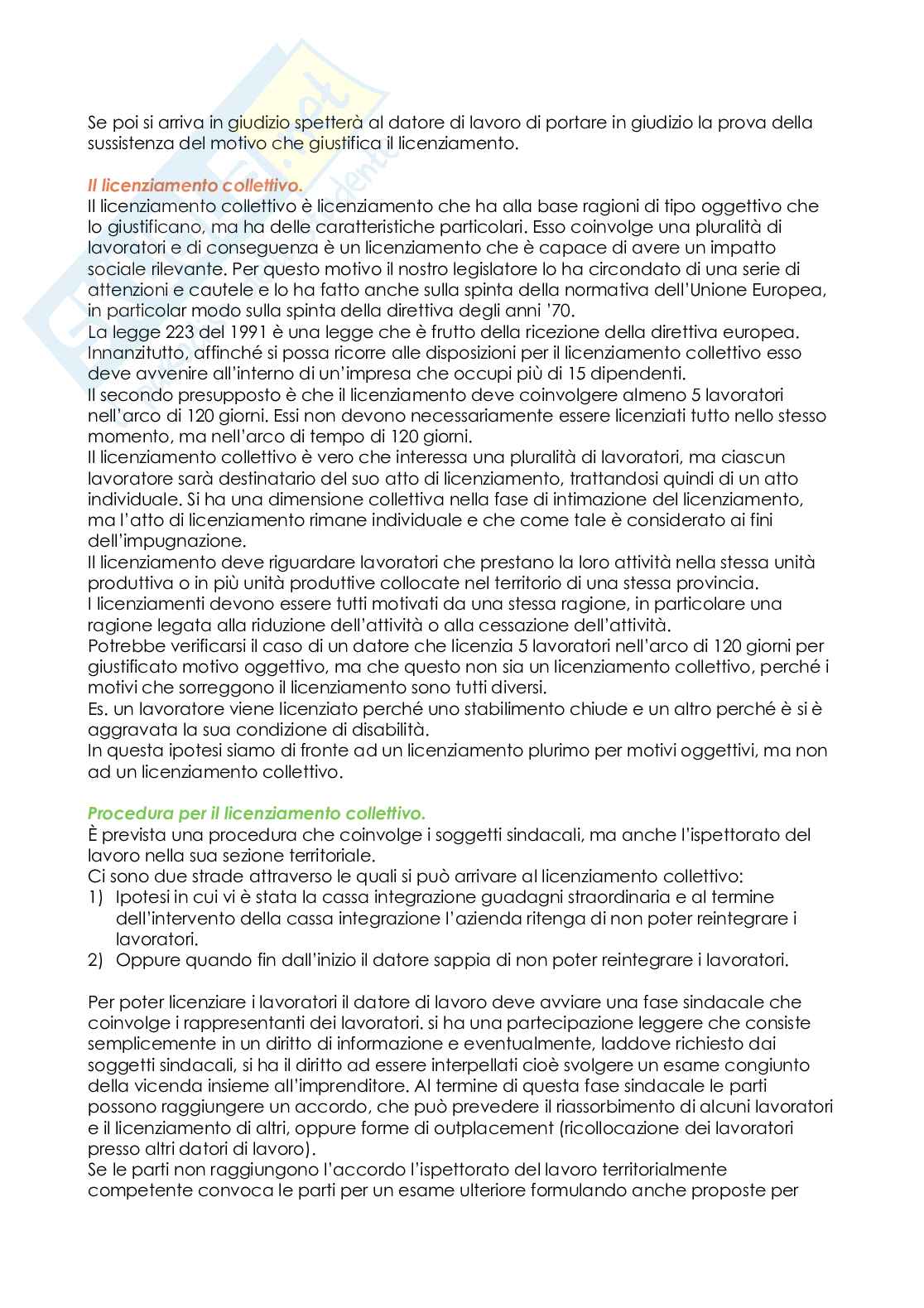 Se poi si arriva in giudizio spetterà al datore di lavoro di portare in giudizio la prova della sussistenza del motivo che giustifica il licenziamento.

Il licenziamento collettivo.
Il licenziamento collettivo è licenziamento che ha alla base ragioni di tipo oggettivo che lo giustificano, ma ha delle caratteristiche particolari. Esso coinvolge una pluralità di lavoratori e di conseguenza è un licenziamento che è capace di avere un impatto sociale rilevante. Per questo motivo il nostro legislatore lo ha circondato di una serie di attenzioni e cautele e lo ha fatto anche sulla spinta della normativa dell'Unione Europea, in particolar modo sulla spinta della direttiva degli anni '70.
La legge 223 del 1991 è una legge che è frutto della ricezione della direttiva europea. Innanzitutto, affinché si possa ricorre alle disposizioni per il licenziamento collettivo esso deve avvenire all'interno di un'impresa che occupi più di 15 dipendenti.
Il secondo presupposto è che il licenziamento deve coinvolgere almeno 5 lavoratori nell'arco di 120 giorni. Essi non devono necessariamente essere licenziati tutto nello stesso momento, ma nell'arco di tempo di 120 giorni.
Il licenziamento collettivo è vero che interessa una pluralità di lavoratori, ma ciascun lavoratore sarà destinatario del suo atto di licenziamento, trattandosi quindi di un atto individuale. Si ha una dimensione collettiva nella fase di intimazione del licenziamento, ma l'atto di licenziamento rimane individuale e che come tale è considerato ai fini dell'impugnazione.
Il licenziamento deve riguardare lavoratori che prestano la loro attività nella stessa unità produttiva o in più unità produttive collocate nel territorio di una stessa provincia.
I licenziamenti devono essere tutti motivati da una stessa ragione, in particolare una ragione legata alla riduzione dell'attività o alla cessazione dell'attività.
Potrebbe verificarsi il caso di un datore che licenzia 5 lavoratori nell'arco di 120 giorni per giustificato motivo oggettivo, ma che questo non sia un licenziamento collettivo, perché i motivi che sorreggono il licenziamento sono tutti diversi.
Es. un lavoratore viene licenziato perché uno stabilimento chiude e un altro perché è si è aggravata la sua condizione di disabilità.
In questa ipotesi siamo di fronte ad un licenziamento plurimo per motivi oggettivi, ma non ad un licenziamento collettivo.

Procedura per il licenziamento collettivo.
È prevista una procedura che coinvolge i soggetti sindacali, ma anche l'ispettorato del lavoro nella sua sezione territoriale.
Ci sono due strade attraverso le quali si può arrivare al licenziamento collettivo:
1) Ipotesi in cui vi è stata la cassa integrazione guadagni straordinaria e al termine dell'intervento della cassa integrazione l'azienda ritenga di non poter reintegrare i lavoratori.
2) Oppure quando fin dall'inizio il datore sappia di non poter reintegrare i lavoratori.

Per poter licenziare i lavoratori il datore di lavoro deve avviare una fase sindacale che coinvolge i rappresentanti dei lavoratori. si ha una partecipazione leggere che consiste semplicemente in un diritto di informazione e eventualmente, laddove richiesto dai soggetti sindacali, si ha il diritto ad essere interpellati cioè svolgere un esame congiunto della vicenda insieme all'imprenditore. Al termine di questa fase sindacale le parti possono raggiungere un accordo, che può prevedere il riassorbimento di alcuni lavoratori e il licenziamento di altri, oppure forme di outplacement (ricollocazione dei lavoratori presso altri datori di lavoro).
Se le parti non raggiungono l'accordo l'ispettorato del lavoro territorialmente competente convoca le parti per un esame ulteriore formulando anche proposte per